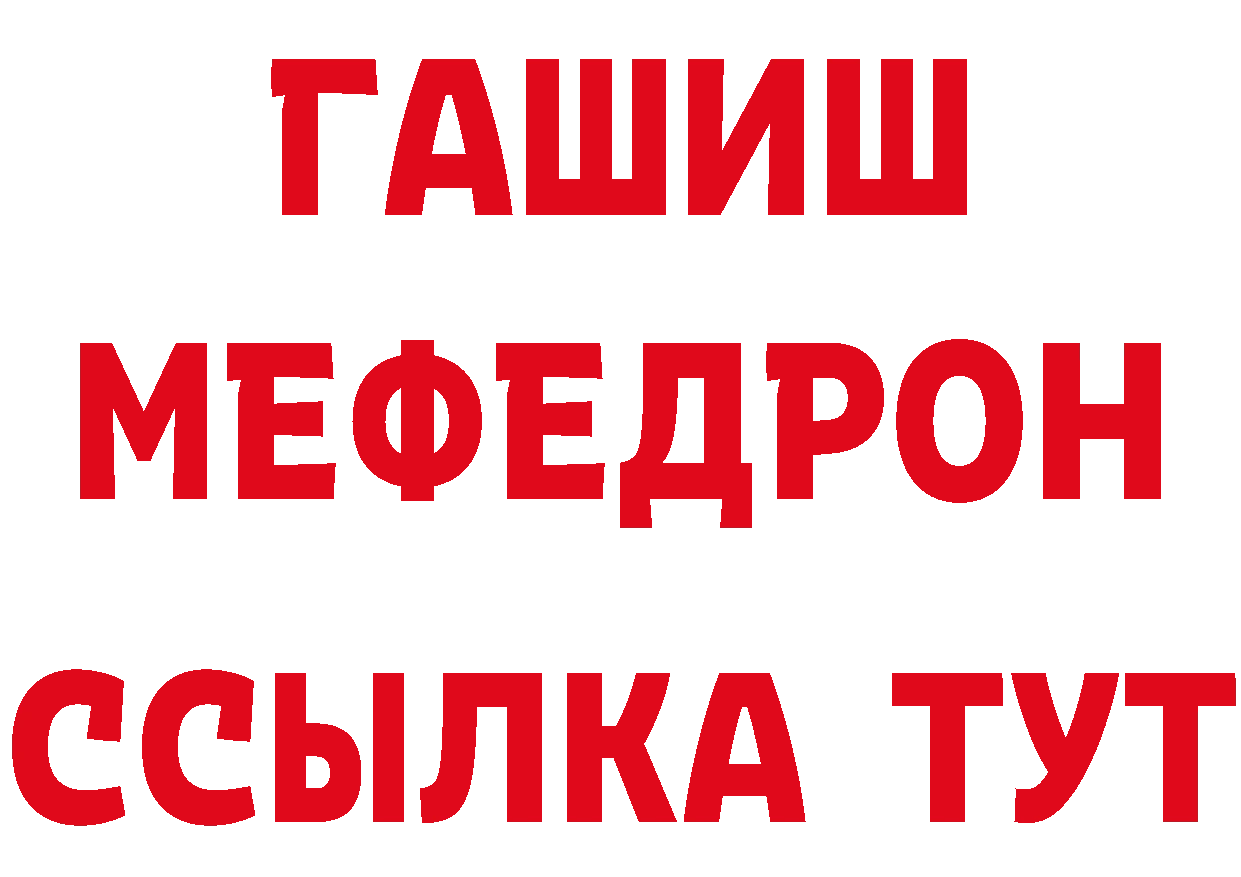 ГАШИШ
МЕФЕДРОН
ССЫЛКА ТУТ